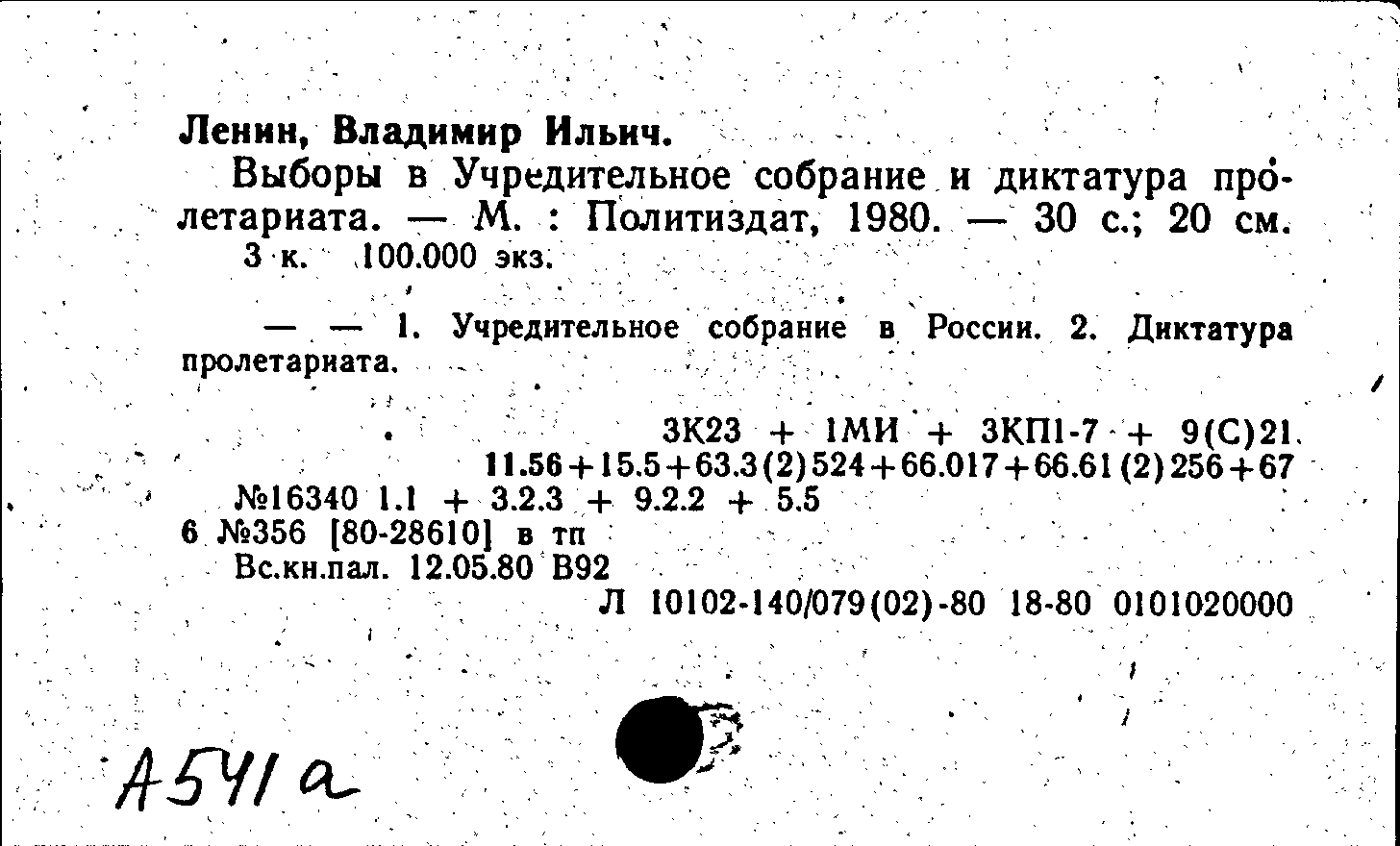 Ленин, Владимир Ильич.

Выборы в Учредительное собрание и диктатура пролетариата. — М. : Политиздат, 1980. — 30 с.; 20 см.
3 к. 100.000 экз.

— — 1. Учредительное собрание в России. 2. Диктатура пролетариата.

3К23 + 1МИ + 3КП1-7 + 9(С)21
11.56+15.5+63.3(2)524+66.017+66.61(2)256+67
№16340 1.1 + 3.2.3 + 9.2.2 + 5.5
6 №356 [80-28610] в тп
Вс.кн.пал. 12.05.80 В92
Л 10102-140/079(02)-80 18-80 0101020000

А541а